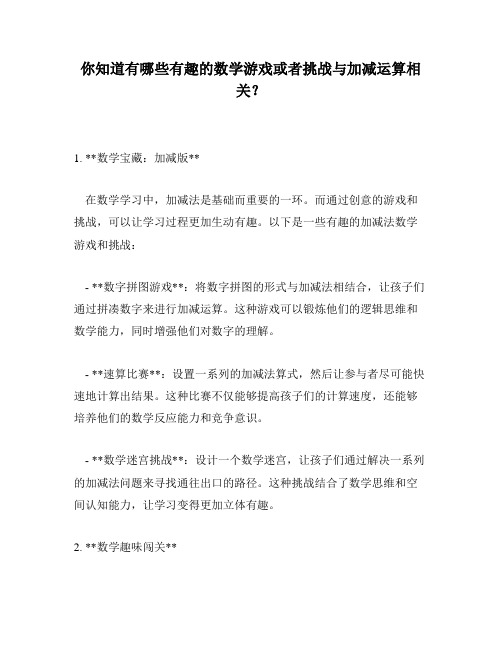 你知道有哪些有趣的数学游戏或者挑战与加减运算相关?

1. **数学宝藏：加减版**

在数学学习中，加减法是基础而重要的一环。而通过创意的游戏和挑战，可以让学习过程更加生动有趣。以下是一些有趣的加减法数学游戏和挑战：

- **数字拼图游戏**：将数字拼图的形式与加减法相结合，让孩子们通过拼凑数字来进行加减运算。这种游戏可以锻炼他们的逻辑思维和数学能力，同时增强他们对数字的理解。

- **速算比赛**：设置一系列的加减法算式，然后让参与者尽可能快速地计算出结果。这种比赛不仅能够提高孩子们的计算速度，还能够培养他们的数学反应能力和竞争意识。

- **数学迷宫挑战**：设计一个数学迷宫，让孩子们通过解决一系列的加减法问题来寻找通往出口的路径。这种挑战结合了数学思维和空间认知能力，让学习变得更加立体有趣。

2. **数学趣味闯关**